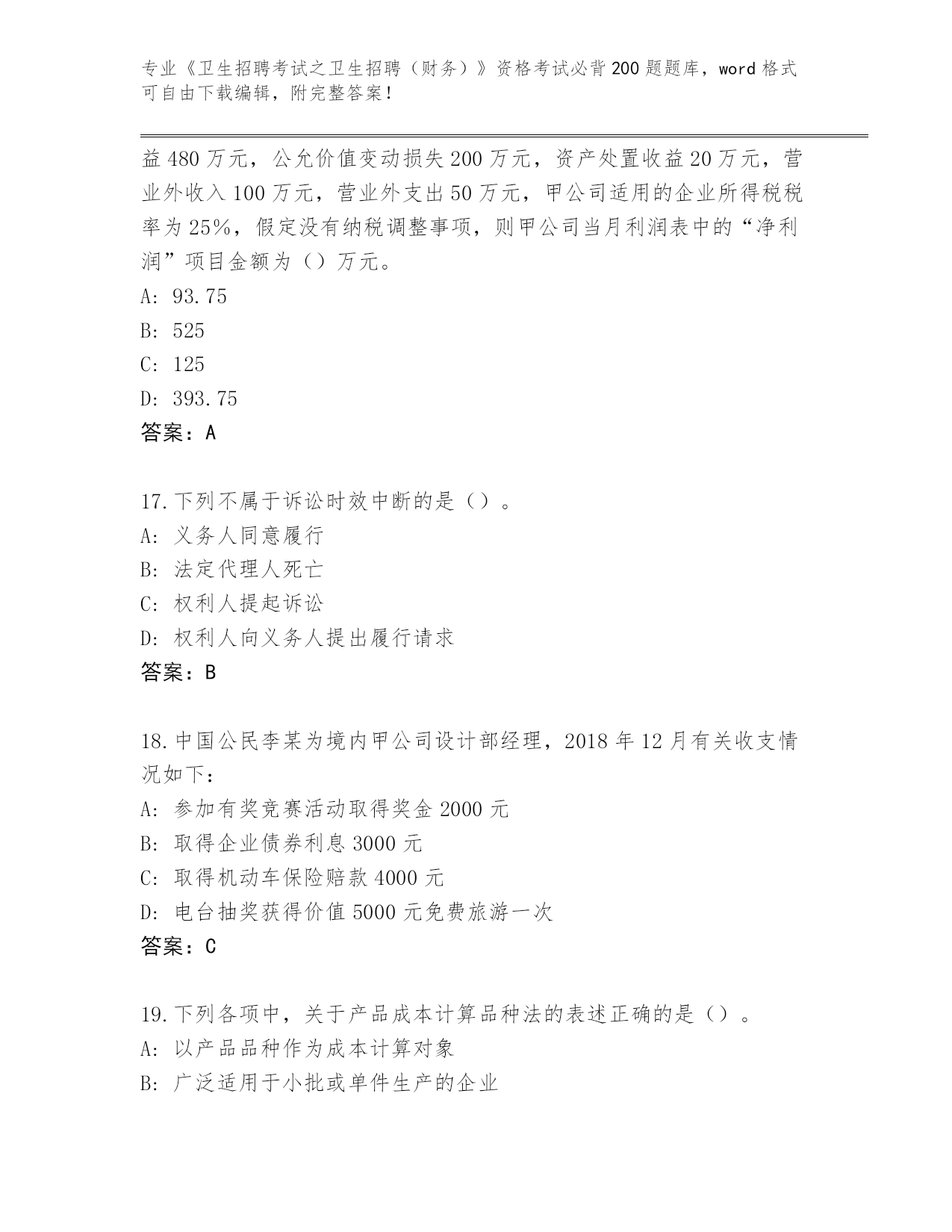 专业《卫生招聘考试之卫生招聘（财务）》资格考试必背200题题库，word格式可自由下载编辑，附完整答案！

益480万元，公允价值变动损失200万元，资产处置收益20万元，营业外收入100万元，营业外支出50万元，甲公司适用的企业所得税税率为25%，假定没有纳税调整事项，则甲公司当月利润表中的“净利润”项目金额为（）万元。
A: 93.75
B: 525
C: 125
D: 393.75
答案：A

17.下列不属于诉讼时效中断的是（）。
A: 义务人同意履行
B: 法定代理人死亡
C: 权利人提起诉讼
D: 权利人向义务人提出履行请求
答案：B

18.中国公民李某为境内甲公司设计部经理，2018年12月有关收支情况如下：
A: 参加有奖竞赛活动取得奖金2000元
B: 取得企业债券利息3000元
C: 取得机动车保险赔款4000元
D: 电台抽奖获得价值5000元免费旅游一次
答案：C

19.下列各项中，关于产品成本计算品种法的表述正确的是（）。
A: 以产品品种作为成本计算对象
B: 广泛适用于小批或单件生产的企业